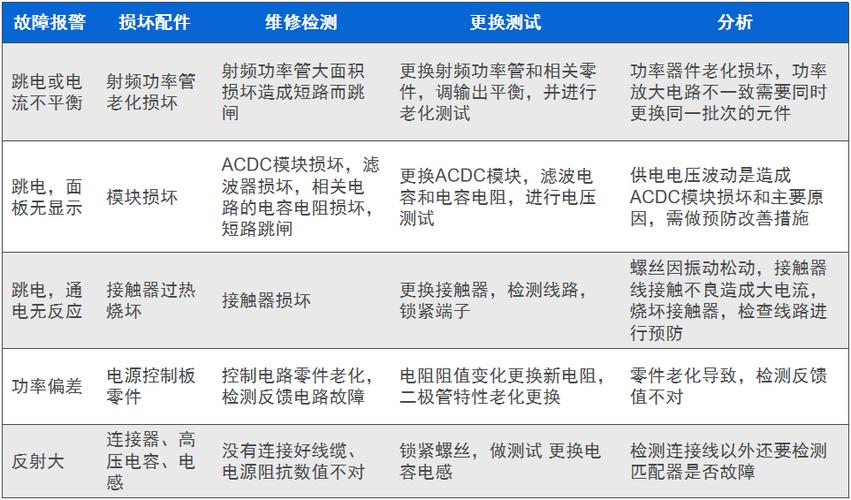 | 故障报警 | 损坏配件 | 维修检测 | 更换测试 | 分析 |
|---|---|---|---|---|
| 跳电或电流不平衡 | 射频功率管老化损坏 | 射频功率管大面积损坏造成短路而跳闸 | 更换射频功率管和相关零件，调输出平衡，并进行老化测试 | 功率器件老化损坏，功率放大电路不一致需要同时更换同一批次的元件 |
| 跳电，面板无显示 | 模块损坏 | ACDC模块损坏，滤波器损坏，相关电路的电容电阻损坏，短路跳闸 | 更换ACDC模块，滤波电容和电容电阻，进行电压测试 | 供电电压波动是造成ACDC模块损坏和主要原因，需做预防改善措施 |
| 跳电，通电无反应 | 接触器过热烧坏 | 接触器损坏 | 更换接触器，检测线路，锁紧端子 | 螺丝因振动松动，接触器线接触不良造成大电流，烧坏接触器，检查线路进行预防 |
| 功率偏差 | 电源控制板零件 | 控制电路零件老化，检测反馈电路故障 | 电阻阻值变化更换新电阻，二极管特性老化更换 | 零件老化导致，检测反馈值不对 |
| 反射大 | 连接器、高压电容、电感 | 没有连接好线缆、电源阻抗数值不对 | 锁紧螺丝，做测试 更换电容电感 | 检测连接线以外还要检测匹配器是否故障 |